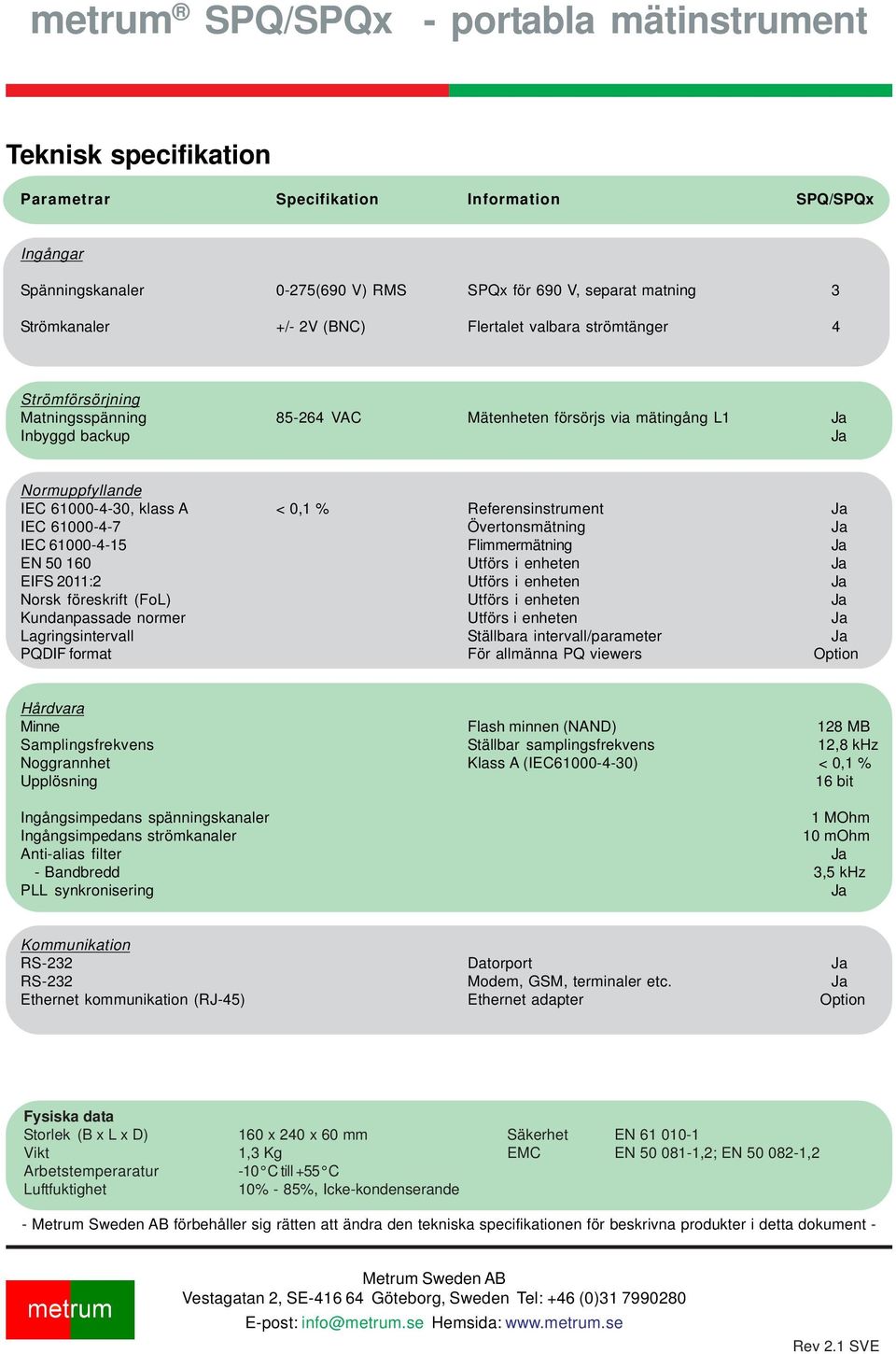 metrum® SPQ/SPQx - portabla mätinstrument

Teknisk specifikation

| Parametrar | Specifikation | Information | SPQ/SPQx |
|---|---|---|---|
| Ingångar | | | |
| Spänningskanaler | 0-275(690 V) RMS | SPQx för 690 V, separat matning | 3 |
| Strömkanaler | +/- 2V (BNC) | Flertalet valbara strömtänger | 4 |
| Strömförsörjning | | | |
| Matningsspänning | 85-264 VAC | Mätenheten försörjs via mätingång L1 | Ja |
| Inbyggd backup | | | Ja |
| Normuppfyllande | | | |
| IEC 61000-4-30, klass A | < 0,1 % | Referensinstrument | Ja |
| IEC 61000-4-7 | | Övertonsmätning | Ja |
| IEC 61000-4-15 | | Flimmermätning | Ja |
| EN 50 160 | | Utförs i enheten | Ja |
| EIFS 2011:2 | | Utförs i enheten | Ja |
| Norsk föreskrift (FoL) | | Utförs i enheten | Ja |
| Kundanpassade normer | | Utförs i enheten | Ja |
| Lagringsintervall | | Ställbara intervall/parameter | Ja |
| PQDIF format | | För allmänna PQ viewers | Option |
| Hårdvara | | | |
| Minne | | Flash minnen (NAND) | 128 MB |
| Samplingsfrekvens | | Ställbar samplingsfrekvens | 12,8 kHz |
| Noggrannhet | | Klass A (IEC61000-4-30) | < 0,1 % |
| Upplösning | | | 16 bit |
| Ingångsimpedans spänningskanaler | | | 1 MOhm |
| Ingångsimpedans strömkanaler | | | 10 mOhm |
| Anti-alias filter | | | Ja |
| - Bandbredd | | | 3,5 kHz |
| PLL synkronisering | | | Ja |
| Kommunikation | | | |
| RS-232 | | Datorport | Ja |
| RS-232 | | Modem, GSM, terminaler etc. | Ja |
| Ethernet kommunikation (RJ-45) | | Ethernet adapter | Option |

Fysiska data

| | | | |
|---|---|---|---|
| Storlek (B x L x D) | 160 x 240 x 60 mm | Säkerhet | EN 61 010-1 |
| Vikt | 1,3 Kg | EMC | EN 50 081-1,2; EN 50 082-1,2 |
| Arbetstemperaratur | -10°C till +55°C | | |
| Luftfuktighet | 10% - 85%, Icke-kondenserande | | |

- Metrum Sweden AB förbehåller sig rätten att ändra den tekniska specifikationen för beskrivna produkter i detta dokument -

metrum

Metrum Sweden AB
Vestagatan 2, SE-416 64 Göteborg, Sweden Tel: +46 (0)31 7990280
E-post: info@metrum.se Hemsida: www.metrum.se

Rev 2.1 SVE